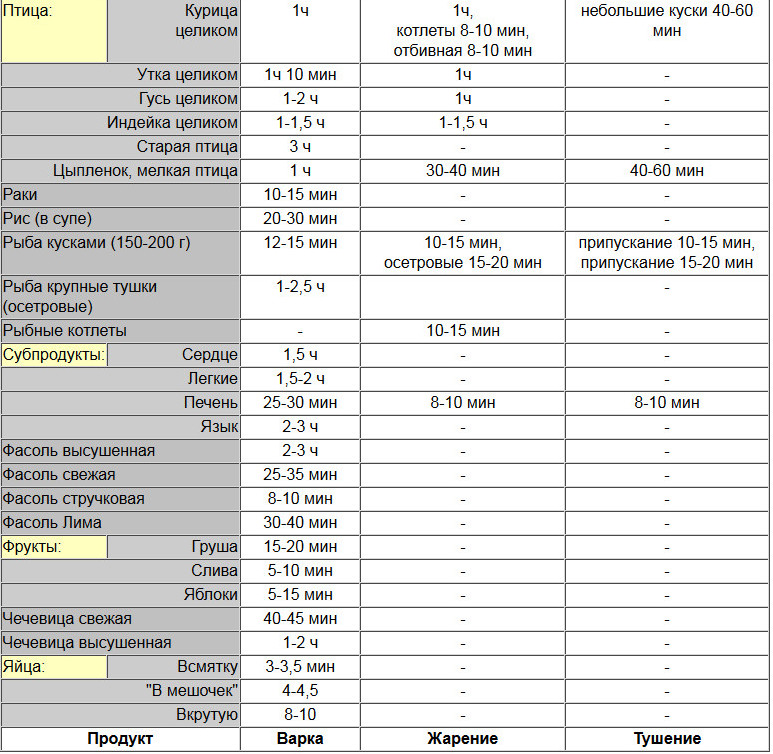 | | | | | |
|---|---|---|---|---|
| Птица: | Курица целиком | 1ч | 1ч, котлеты 8-10 мин, отбивная 8-10 мин | небольшие куски 40-60 мин |
| | Утка целиком | 1ч 10 мин | 1ч | - |
| | Гусь целиком | 1-2 ч | 1ч | - |
| | Индейка целиком | 1-1,5 ч | 1-1,5 ч | - |
| | Старая птица | 3 ч | - | - |
| | Цыпленок, мелкая птица | 1 ч | 30-40 мин | 40-60 мин |
| Раки | | 10-15 мин | - | - |
| Рис (в супе) | | 20-30 мин | - | - |
| Рыба кусками (150-200 г) | | 12-15 мин | 10-15 мин, осетровые 15-20 мин | припускание 10-15 мин, припускание 15-20 мин |
| Рыба крупные тушки (осетровые) | | 1-2,5 ч | | - |
| Рыбные котлеты | | - | 10-15 мин | - |
| Субпродукты: | Сердце | 1,5 ч | - | - |
| | Легкие | 1,5-2 ч | - | - |
| | Печень | 25-30 мин | 8-10 мин | 8-10 мин |
| | Язык | 2-3 ч | - | - |
| Фасоль высушенная | | 2-3 ч | - | - |
| Фасоль свежая | | 25-35 мин | - | - |
| Фасоль стручковая | | 8-10 мин | - | - |
| Фасоль Лима | | 30-40 мин | - | - |
| Фрукты: | Груша | 15-20 мин | - | - |
| | Слива | 5-10 мин | - | - |
| | Яблоки | 5-15 мин | - | - |
| Чечевица свежая | | 40-45 мин | - | - |
| Чечевица высушенная | | 1-2 ч | - | - |
| Яйца: | Всмятку | 3-3,5 мин | - | - |
| | "В мешочек" | 4-4,5 | - | - |
| | Вкрутую | 8-10 | - | - |
| Продукт | | Варка | Жарение | Тушение |